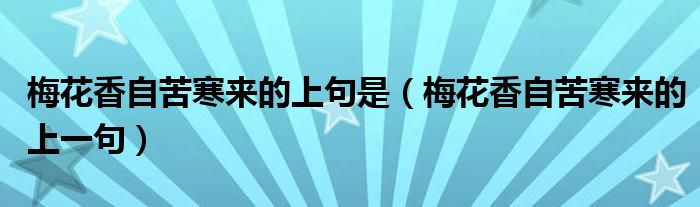 梅花香自苦寒来的上句是（梅花香自苦寒来的上一句）